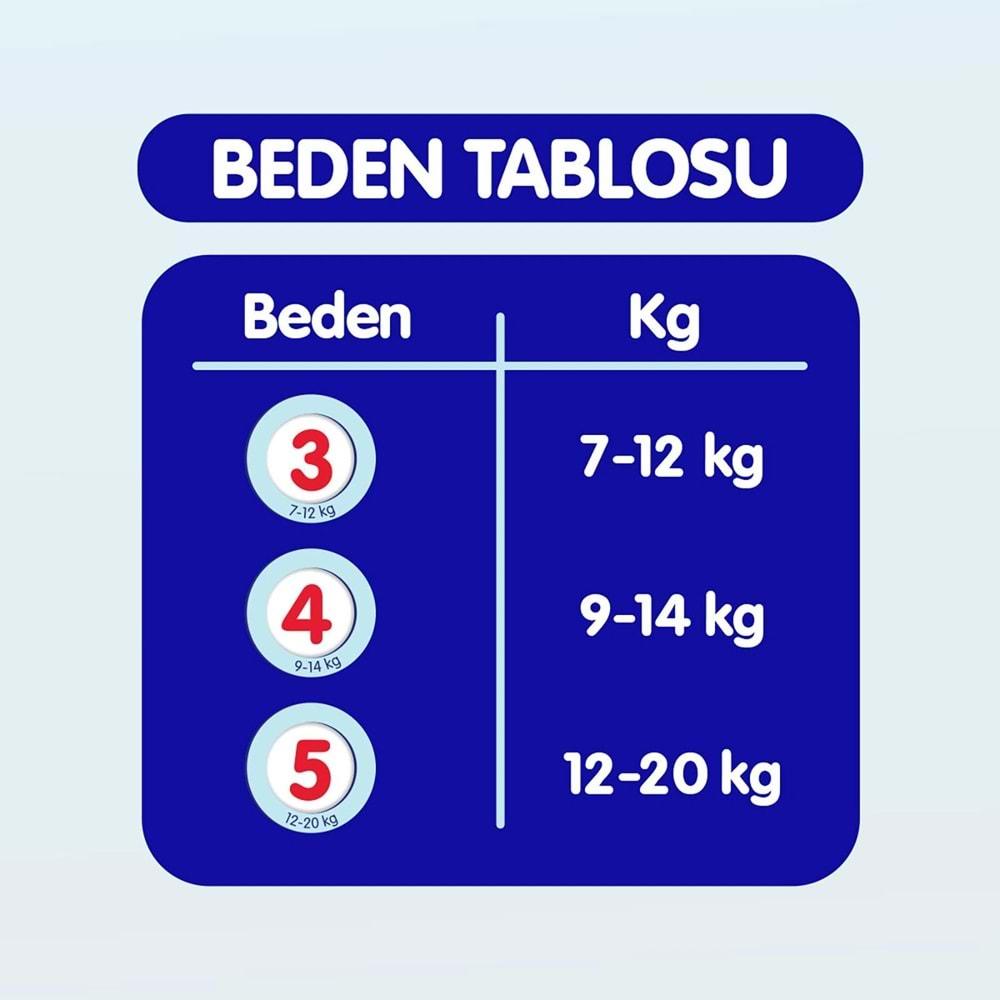 BEDEN TABLOSU

| Beden | Kg |
|---|---|
| 3 7-12 kg | 7-12 kg |
| 4 9-14 kg | 9-14 kg |
| 5 12-20 kg | 12-20 kg |